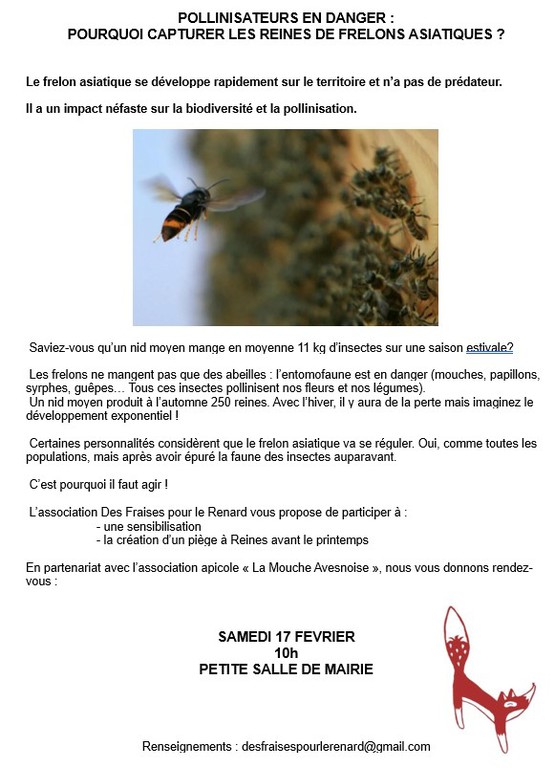 POLLINISATEURS EN DANGER :
POURQUOI CAPTURER LES REINES DE FRELONS ASIATIQUES ?

Le frelon asiatique se développe rapidement sur le territoire et n'a pas de prédateur.

Il a un impact néfaste sur la biodiversité et la pollinisation.

Saviez-vous qu'un nid moyen mange en moyenne 11 kg d'insectes sur une saison estivale?

Les frelons ne mangent pas que des abeilles : l'entomofaune est en danger (mouches, papillons, syrphes, guêpes… Tous ces insectes pollinisent nos fleurs et nos légumes).
Un nid moyen produit à l'automne 250 reines. Avec l'hiver, il y aura de la perte mais imaginez le développement exponentiel !

Certaines personnalités considèrent que le frelon asiatique va se réguler. Oui, comme toutes les populations, mais après avoir épuré la faune des insectes auparavant.

C'est pourquoi il faut agir !

L'association Des Fraises pour le Renard vous propose de participer à :
- une sensibilisation
- la création d'un piège à Reines avant le printemps

En partenariat avec l'association apicole « La Mouche Avesnoise », nous vous donnons rendez-vous :

SAMEDI 17 FEVRIER
10h
PETITE SALLE DE MAIRIE

Renseignements : desfraisespourlerenard@gmail.com